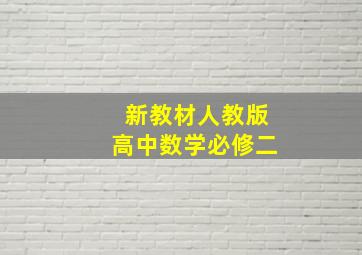 新教材人教版
高中数学必修二